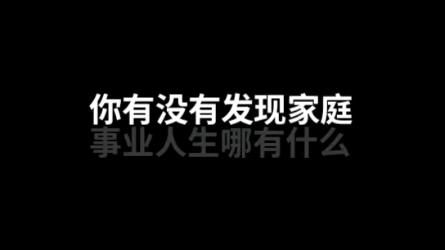 你有没有发现家庭
事业人生哪有什么